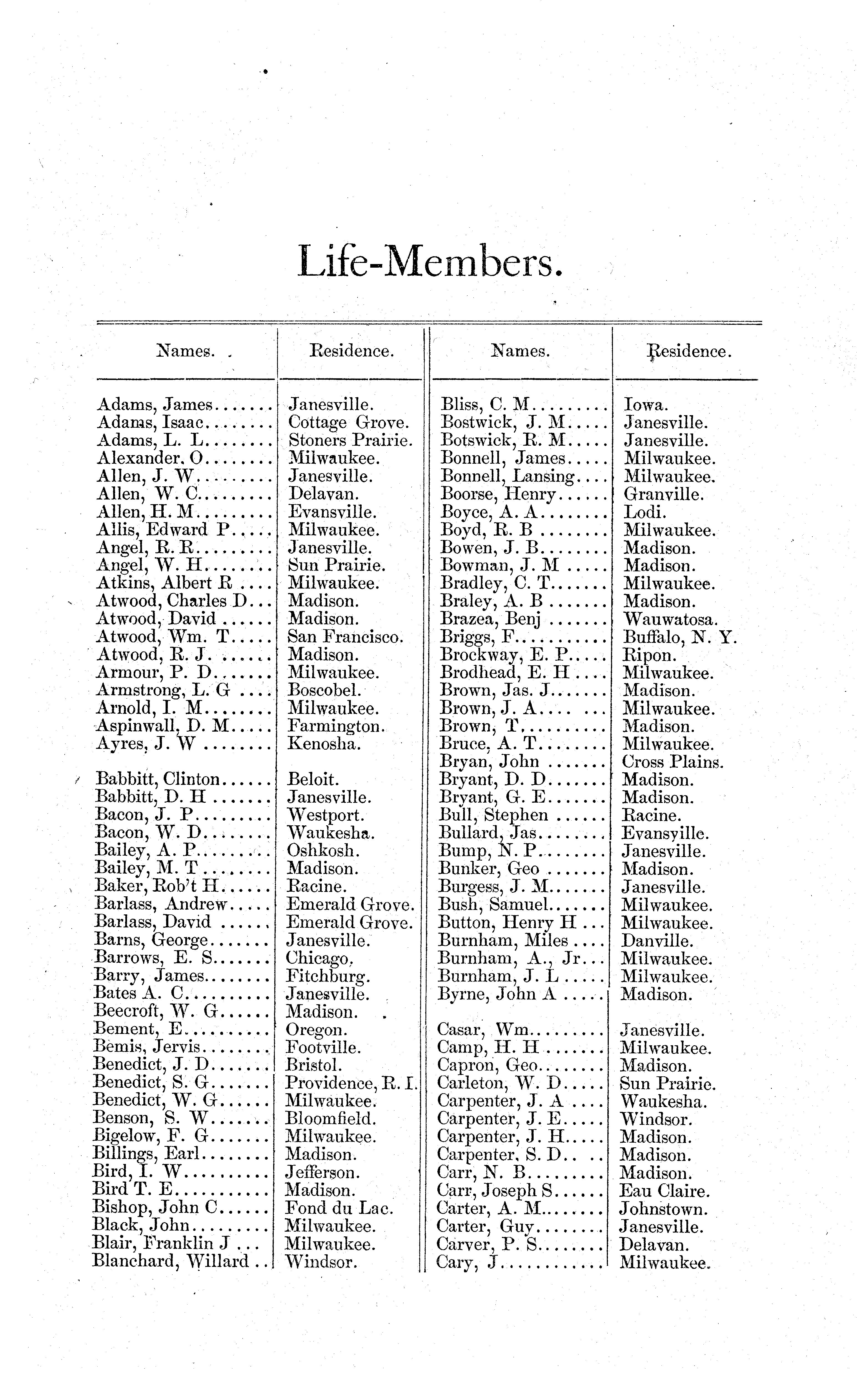 Life-Members.

| Names. | Residence. |
|---|---|
| Adams, James | Janesville. |
| Adams, Isaac | Cottage Grove. |
| Adams, L. L | Stoners Prairie. |
| Alexander, O | Milwaukee. |
| Allen, J. W | Janesville. |
| Allen, W. C | Delavan. |
| Allen, H. M | Evansville. |
| Allis, Edward P | Milwaukee. |
| Angel, R. R | Janesville. |
| Angel, W. H | Sun Prairie. |
| Atkins, Albert R | Milwaukee. |
| Atwood, Charles D | Madison. |
| Atwood, David | Madison. |
| Atwood, Wm. T | San Francisco. |
| Atwood, R. J. | Madison. |
| Armour, P. D | Milwaukee. |
| Armstrong, L. G | Boscobel. |
| Arnold, I. M | Milwaukee. |
| Aspinwall, D. M | Farmington. |
| Ayres, J. W | Kenosha. |
| Babbitt, Clinton | Beloit. |
| Babbitt, D. H | Janesville. |
| Bacon, J. P | Westport. |
| Bacon, W. D | Waukesha. |
| Bailey, A. P | Oshkosh. |
| Bailey, M. T | Madison. |
| Baker, Rob't H | Racine. |
| Barlass, Andrew | Emerald Grove. |
| Barlass, David | Emerald Grove. |
| Barns, George | Janesville. |
| Barrows, E. S | Chicago. |
| Barry, James | Fitchburg. |
| Bates A. C | Janesville. |
| Beecroft, W. G | Madison. |
| Bement, E | Oregon. |
| Bemis, Jervis | Footville. |
| Benedict, J. D | Bristol. |
| Benedict, S. G | Providence, R. I. |
| Benedict, W. G | Milwaukee. |
| Benson, S. W | Bloomfield. |
| Bigelow, F. G | Milwaukee. |
| Billings, Earl | Madison. |
| Bird, I. W | Jefferson. |
| Bird T. E | Madison. |
| Bishop, John C | Fond du Lac. |
| Black, John | Milwaukee. |
| Blair, Franklin J | Milwaukee. |
| Blanchard, Willard | Windsor. |

| Names. | Residence. |
|---|---|
| Bliss, C. M | Iowa. |
| Bostwick, J. M | Janesville. |
| Botswick, R. M | Janesville. |
| Bonnell, James | Milwaukee. |
| Bonnell, Lansing | Milwaukee. |
| Boorse, Henry | Granville. |
| Boyce, A. A | Lodi. |
| Boyd, R. B | Milwaukee. |
| Bowen, J. B | Madison. |
| Bowman, J. M | Madison. |
| Bradley, C. T | Milwaukee. |
| Braley, A. B | Madison. |
| Brazea, Benj | Wauwatosa. |
| Briggs, F | Buffalo, N. Y. |
| Brockway, E. P | Ripon. |
| Brodhead, E. H | Milwaukee. |
| Brown, Jas. J | Madison. |
| Brown, J. A | Milwaukee. |
| Brown, T | Madison. |
| Bruce, A. T | Milwaukee. |
| Bryan, John | Cross Plains. |
| Bryant, D. D | Madison. |
| Bryant, G. E | Madison. |
| Bull, Stephen | Racine. |
| Bullard, Jas | Evansville. |
| Bump, N. P | Janesville. |
| Bunker, Geo | Madison. |
| Burgess, J. M | Janesville. |
| Bush, Samuel | Milwaukee. |
| Button, Henry H | Milwaukee. |
| Burnham, Miles | Danville. |
| Burnham, A., Jr | Milwaukee. |
| Burnham, J. L | Milwaukee. |
| Byrne, John A | Madison. |
| Casar, Wm | Janesville. |
| Camp, H. H | Milwaukee. |
| Capron, Geo | Madison. |
| Carleton, W. D | Sun Prairie. |
| Carpenter, J. A | Waukesha. |
| Carpenter, J. E | Windsor. |
| Carpenter, J. H | Madison. |
| Carpenter, S. D | Madison. |
| Carr, N. B | Madison. |
| Carr, Joseph S | Eau Claire. |
| Carter, A. M | Johnstown. |
| Carter, Guy | Janesville. |
| Carver, P. S | Delavan. |
| Cary, J | Milwaukee. |